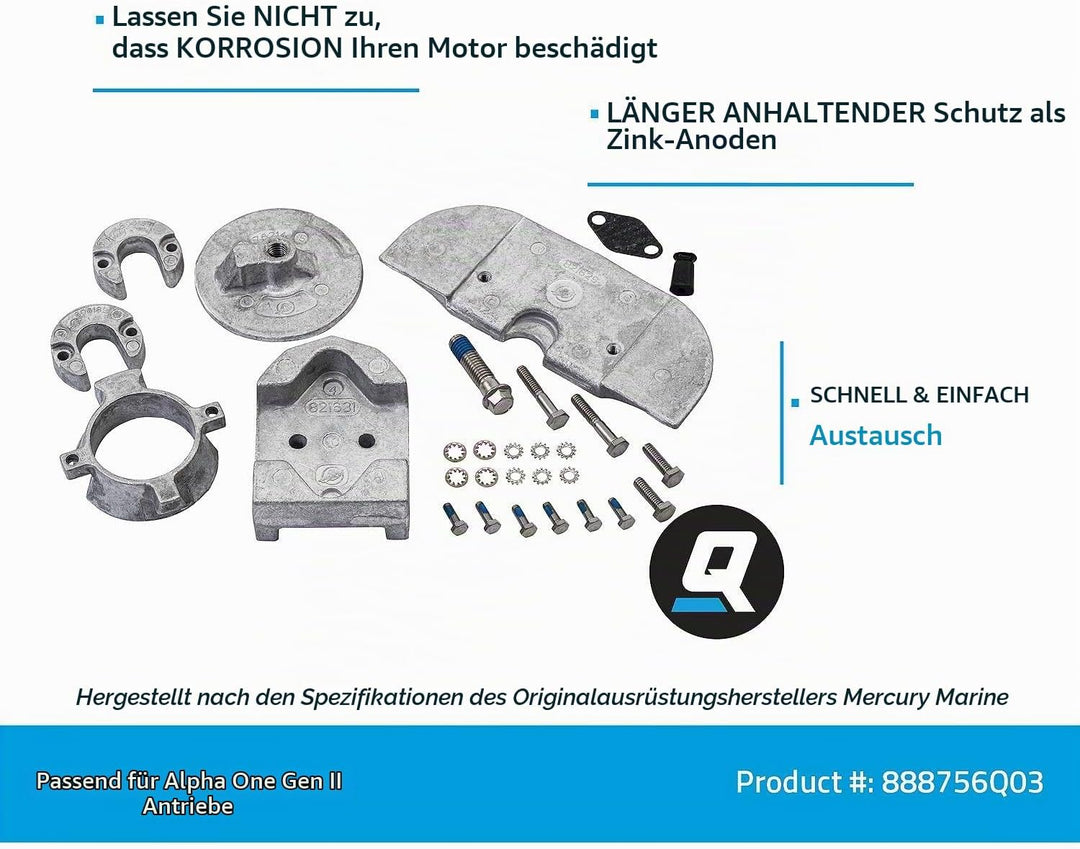 Lassen Sie NICHT zu, dass KORROSION Ihren Motor beschädigt

LÄNGER ANHALTENDER Schutz als Zink-Anoden

821631

SCHNELL & EINFACH
Austausch

Q

Hergestellt nach den Spezifikationen des Originalausrüstungsherstellers Mercury Marine

Passend für Alpha One Gen II Antriebe

Product #: 888756Q03